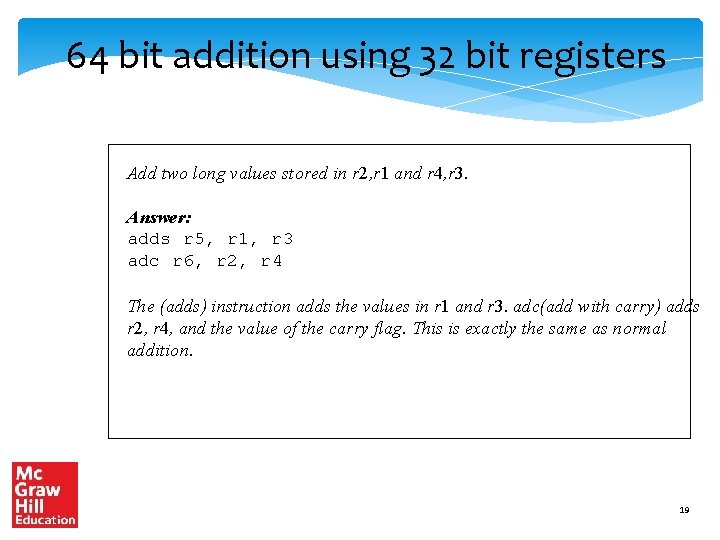 64 bit addition using 32 bit registers

Add two long values stored in r2,r1 and r4,r3.

Answer:
adds r5, r1, r3
adc r6, r2, r4

The (adds) instruction adds the values in r1 and r3. adc(add with carry) adds r2, r4, and the value of the carry flag. This is exactly the same as normal addition.

Mc Graw Hill Education

19